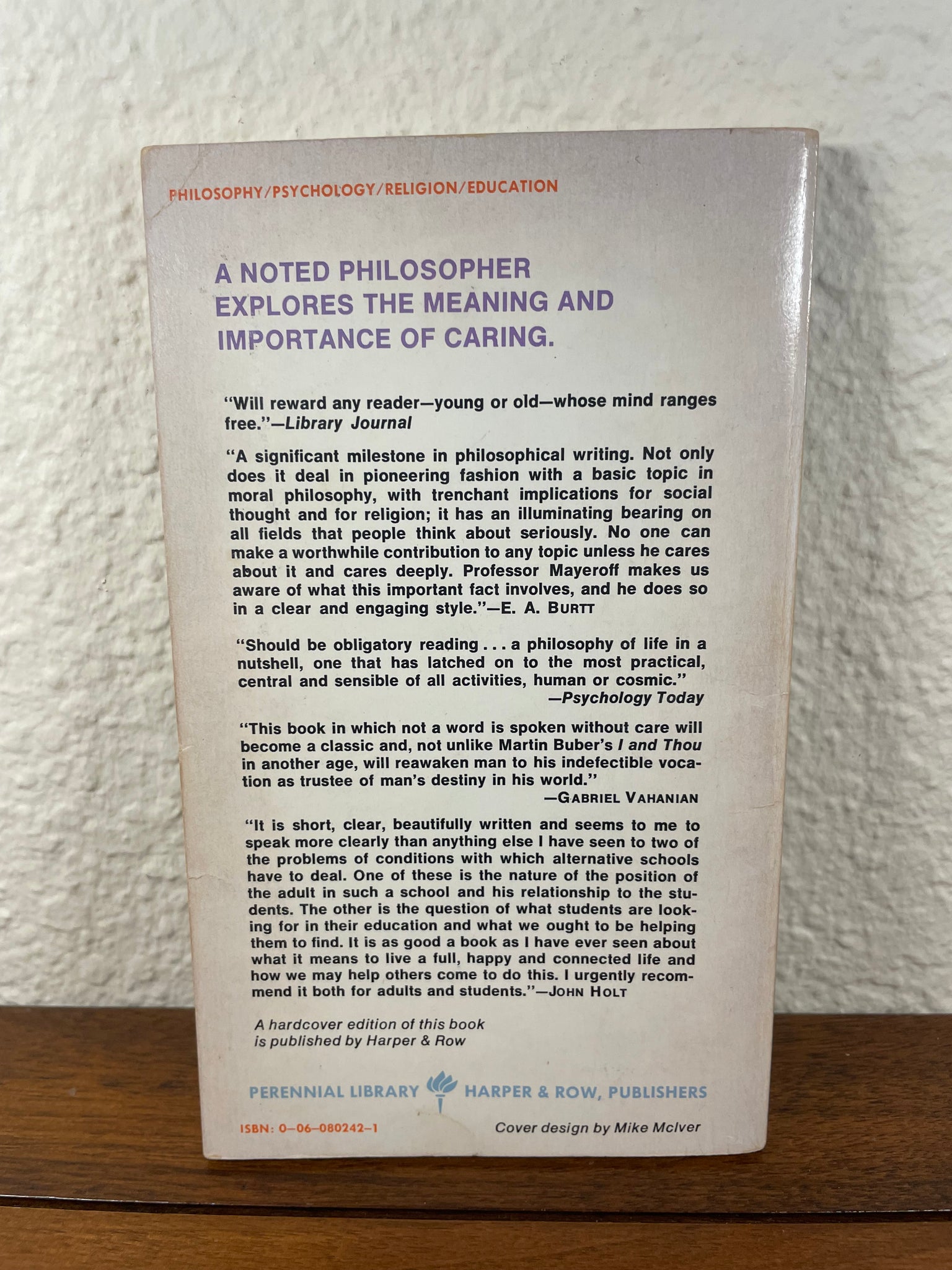 PHILOSOPHY/PSYCHOLOGY/RELIGION/EDUCATION

A NOTED PHILOSOPHER EXPLORES THE MEANING AND IMPORTANCE OF CARING.

"Will reward any reader—young or old—whose mind ranges free."—Library Journal

"A significant milestone in philosophical writing. Not only does it deal in pioneering fashion with a basic topic in moral philosophy, with trenchant implications for social thought and for religion; it has an illuminating bearing on all fields that people think about seriously. No one can make a worthwhile contribution to any topic unless he cares about it and cares deeply. Professor Mayeroff makes us aware of what this important fact involves, and he does so in a clear and engaging style."—E. A. BURTT

"Should be obligatory reading . . . a philosophy of life in a nutshell, one that has latched on to the most practical, central and sensible of all activities, human or cosmic."
—Psychology Today

"This book in which not a word is spoken without care will become a classic and, not unlike Martin Buber's I and Thou in another age, will reawaken man to his indefectible vocation as trustee of man's destiny in his world."
—GABRIEL VAHANIAN

"It is short, clear, beautifully written and seems to me to speak more clearly than anything else I have seen to two of the problems of conditions with which alternative schools have to deal. One of these is the nature of the position of the adult in such a school and his relationship to the students. The other is the question of what students are looking for in their education and what we ought to be helping them to find. It is as good a book as I have ever seen about what it means to live a full, happy and connected life and how we may help others come to do this. I urgently recommend it both for adults and students."—JOHN HOLT

A hardcover edition of this book
is published by Harper & Row

PERENNIAL LIBRARY HARPER & ROW, PUBLISHERS

ISBN: 0-06-080242-1

Cover design by Mike McIver